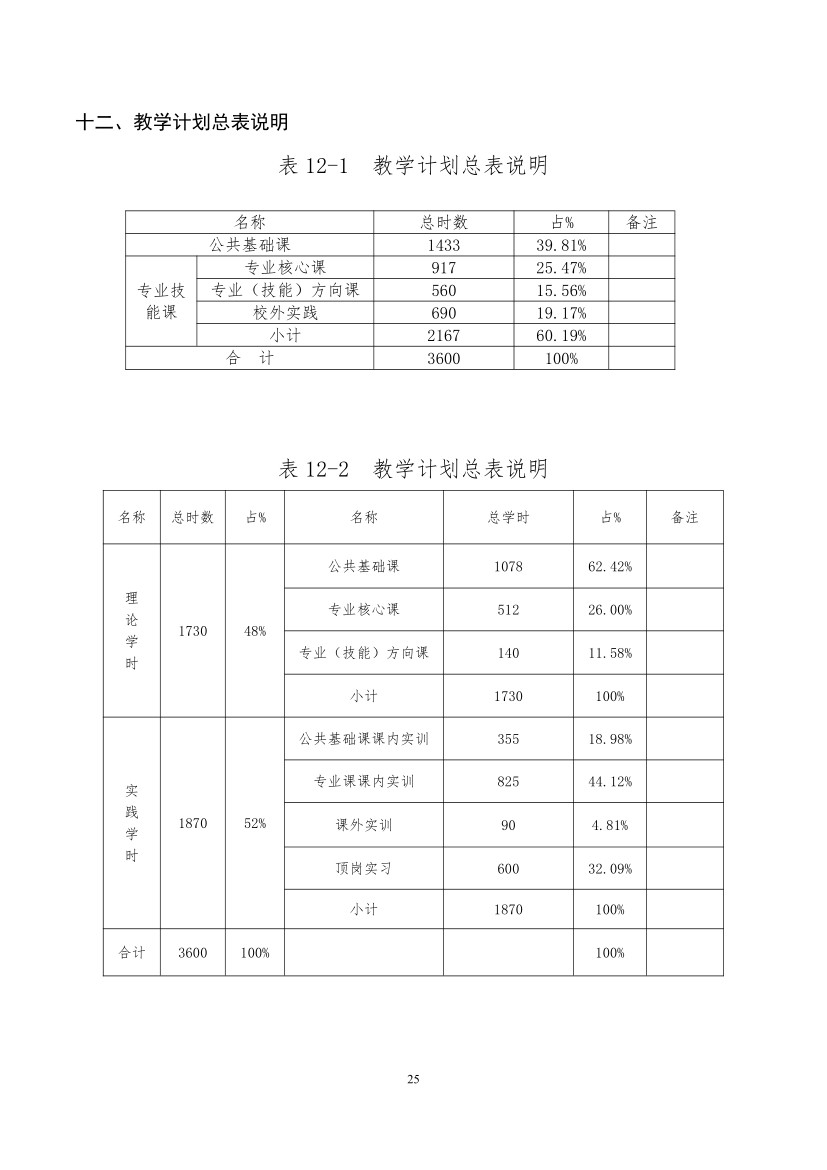 十二、教学计划总表说明

表12-1 教学计划总表说明

| 名称 | | 总时数 | 占% | 备注 |
|---|---|---|---|---|
| 公共基础课 | | 1433 | 39.81% | |
| 专业技能课 | 专业核心课 | 917 | 25.47% | |
| | 专业（技能）方向课 | 560 | 15.56% | |
| | 校外实践 | 690 | 19.17% | |
| | 小计 | 2167 | 60.19% | |
| 合 计 | | 3600 | 100% | |

表12-2 教学计划总表说明

| 名称 | 总时数 | 占% | 名称 | 总学时 | 占% | 备注 |
|---|---|---|---|---|---|---|
| 理论学时 | 1730 | 48% | 公共基础课 | 1078 | 62.42% | |
| | | | 专业核心课 | 512 | 26.00% | |
| | | | 专业（技能）方向课 | 140 | 11.58% | |
| | | | 小计 | 1730 | 100% | |
| 实践学时 | 1870 | 52% | 公共基础课课内实训 | 355 | 18.98% | |
| | | | 专业课课内实训 | 825 | 44.12% | |
| | | | 课外实训 | 90 | 4.81% | |
| | | | 顶岗实习 | 600 | 32.09% | |
| | | | 小计 | 1870 | 100% | |
| 合计 | 3600 | 100% | | | 100% | |

25